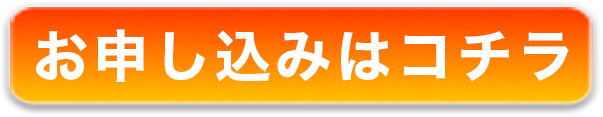 お申し込みはコチラ